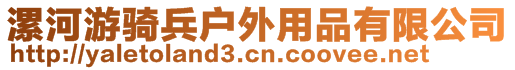 漯河游骑兵户外用品有限公司
http://yaletoland3.cn.coovee.net